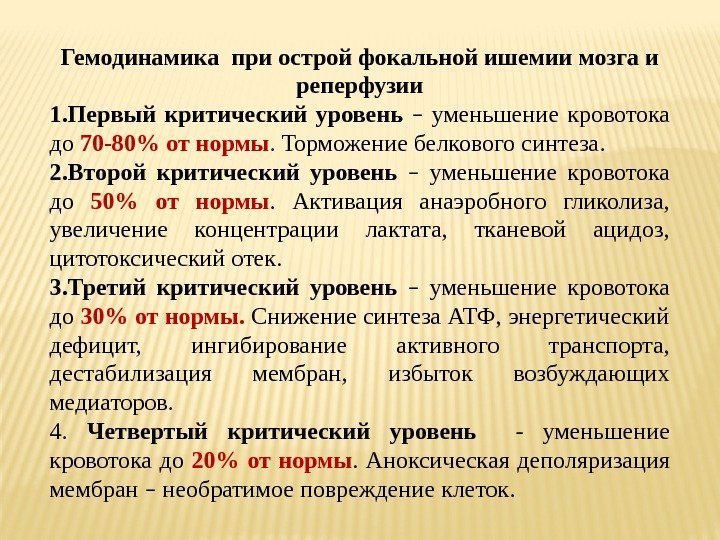 Гемодинамика при острой фокальной ишемии мозга и реперфузии

1.Первый критический уровень – уменьшение кровотока до 70-80% от нормы. Торможение белкового синтеза.

2.Второй критический уровень – уменьшение кровотока до 50% от нормы. Активация анаэробного гликолиза, увеличение концентрации лактата, тканевой ацидоз, цитотоксический отек.

3.Третий критический уровень – уменьшение кровотока до 30% от нормы. Снижение синтеза АТФ, энергетический дефицит, ингибирование активного транспорта, дестабилизация мембран, избыток возбуждающих медиаторов.

4. Четвертый критический уровень - уменьшение кровотока до 20% от нормы. Аноксическая деполяризация мембран – необратимое повреждение клеток.